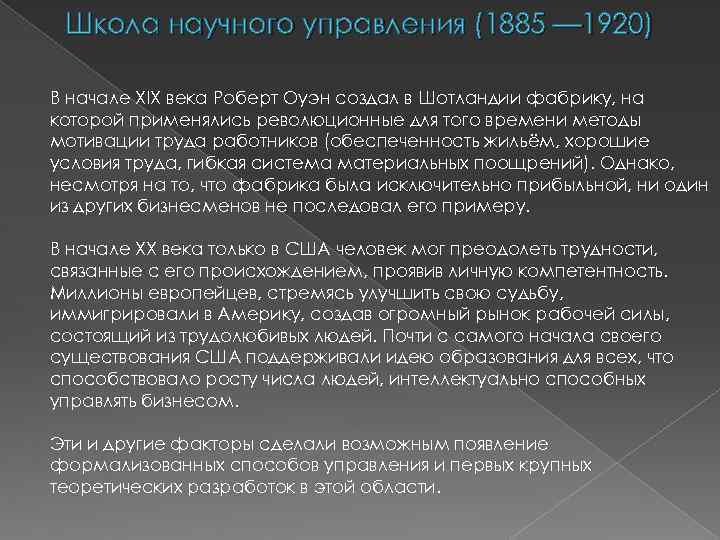 Школа научного управления (1885 —1920)

В начале XIX века Роберт Оуэн создал в Шотландии фабрику, на которой применялись революционные для того времени методы мотивации труда работников (обеспеченность жильём, хорошие условия труда, гибкая система материальных поощрений). Однако, несмотря на то, что фабрика была исключительно прибыльной, ни один из других бизнесменов не последовал его примеру.

В начале XX века только в США человек мог преодолеть трудности, связанные с его происхождением, проявив личную компетентность. Миллионы европейцев, стремясь улучшить свою судьбу, иммигрировали в Америку, создав огромный рынок рабочей силы, состоящий из трудолюбивых людей. Почти с самого начала своего существования США поддерживали идею образования для всех, что способствовало росту числа людей, интеллектуально способных управлять бизнесом.

Эти и другие факторы сделали возможным появление формализованных способов управления и первых крупных теоретических разработок в этой области.